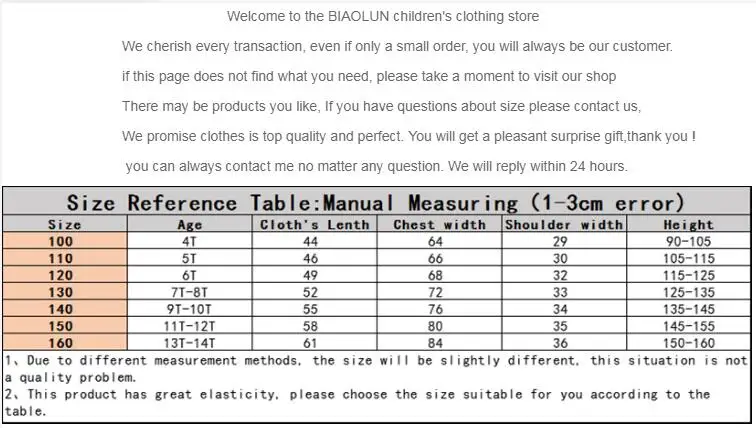 Welcome to the BIAOLUN children's clothing store

We cherish every transaction, even if only a small order, you will always be our customer.

if this page does not find what you need, please take a moment to visit our shop

There may be products you like, If you have questions about size please contact us,

We promise clothes is top quality and perfect. You will get a pleasant surprise gift,thank you !

you can always contact me no matter any question. We will reply within 24 hours.

Size Reference Table:Manual Measuring (1-3cm error)

| Size | Age | Cloth's Lenth | Chest width | Shoulder width | Height |
|---|---|---|---|---|---|
| 100 | 4T | 44 | 64 | 29 | 90-105 |
| 110 | 5T | 46 | 66 | 30 | 105-115 |
| 120 | 6T | 49 | 68 | 32 | 115-125 |
| 130 | 7T-8T | 52 | 72 | 33 | 125-135 |
| 140 | 9T-10T | 55 | 76 | 34 | 135-145 |
| 150 | 11T-12T | 58 | 80 | 35 | 145-155 |
| 160 | 13T-14T | 61 | 84 | 36 | 150-160 |

1、Due to different measurement methods, the size will be slightly different, this situation is not a quality problem.

2、This product has great elasticity, please choose the size suitable for you according to the table.